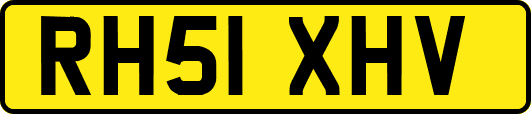 RH51 XHV